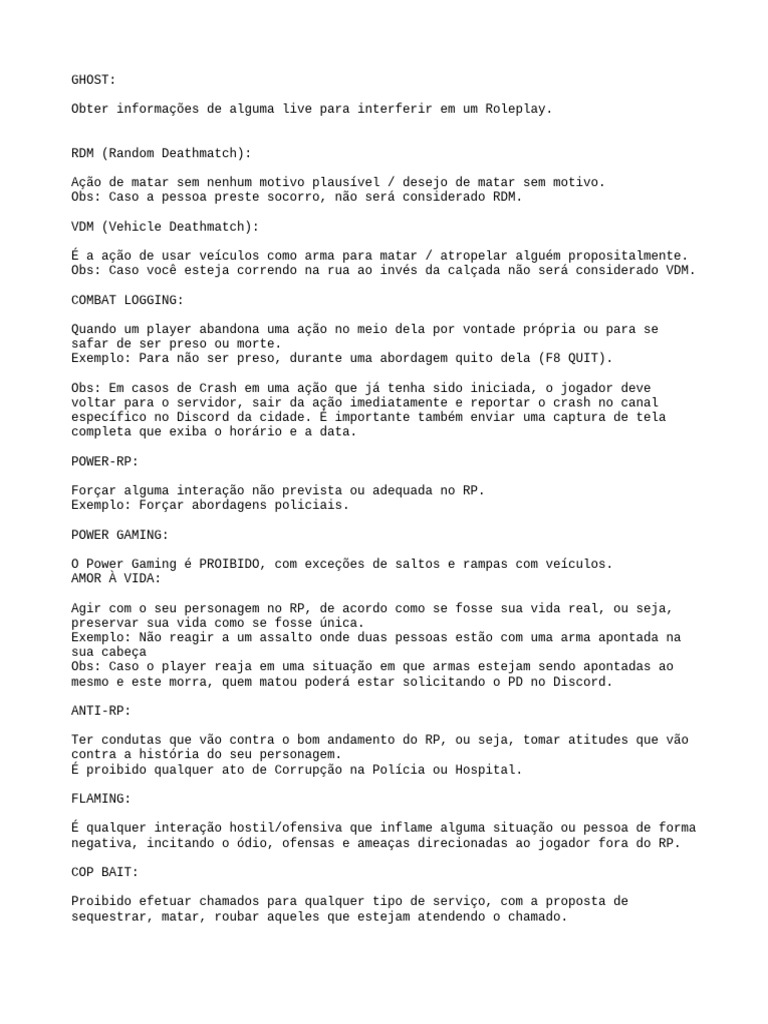 GHOST:

Obter informações de alguma live para interferir em um Roleplay.

RDM (Random Deathmatch):

Ação de matar sem nenhum motivo plausível / desejo de matar sem motivo.
Obs: Caso a pessoa preste socorro, não será considerado RDM.

VDM (Vehicle Deathmatch):

É a ação de usar veículos como arma para matar / atropelar alguém propositalmente.
Obs: Caso você esteja correndo na rua ao invés da calçada não será considerado VDM.

COMBAT LOGGING:

Quando um player abandona uma ação no meio dela por vontade própria ou para se safar de ser preso ou morte.
Exemplo: Para não ser preso, durante uma abordagem quito dela (F8 QUIT).

Obs: Em casos de Crash em uma ação que já tenha sido iniciada, o jogador deve voltar para o servidor, sair da ação imediatamente e reportar o crash no canal específico no Discord da cidade. É importante também enviar uma captura de tela completa que exiba o horário e a data.

POWER-RP:

Forçar alguma interação não prevista ou adequada no RP.
Exemplo: Forçar abordagens policiais.

POWER GAMING:

O Power Gaming é PROIBIDO, com exceções de saltos e rampas com veículos.
AMOR À VIDA:

Agir com o seu personagem no RP, de acordo como se fosse sua vida real, ou seja, preservar sua vida como se fosse única.
Exemplo: Não reagir a um assalto onde duas pessoas estão com uma arma apontada na sua cabeça
Obs: Caso o player reaja em uma situação em que armas estejam sendo apontadas ao mesmo e este morra, quem matou poderá estar solicitando o PD no Discord.

ANTI-RP:

Ter condutas que vão contra o bom andamento do RP, ou seja, tomar atitudes que vão contra a história do seu personagem.
É proibido qualquer ato de Corrupção na Polícia ou Hospital.

FLAMING:

É qualquer interação hostil/ofensiva que inflame alguma situação ou pessoa de forma negativa, incitando o ódio, ofensas e ameaças direcionadas ao jogador fora do RP.

COP BAIT:

Proibido efetuar chamados para qualquer tipo de serviço, com a proposta de sequestrar, matar, roubar aqueles que estejam atendendo o chamado.